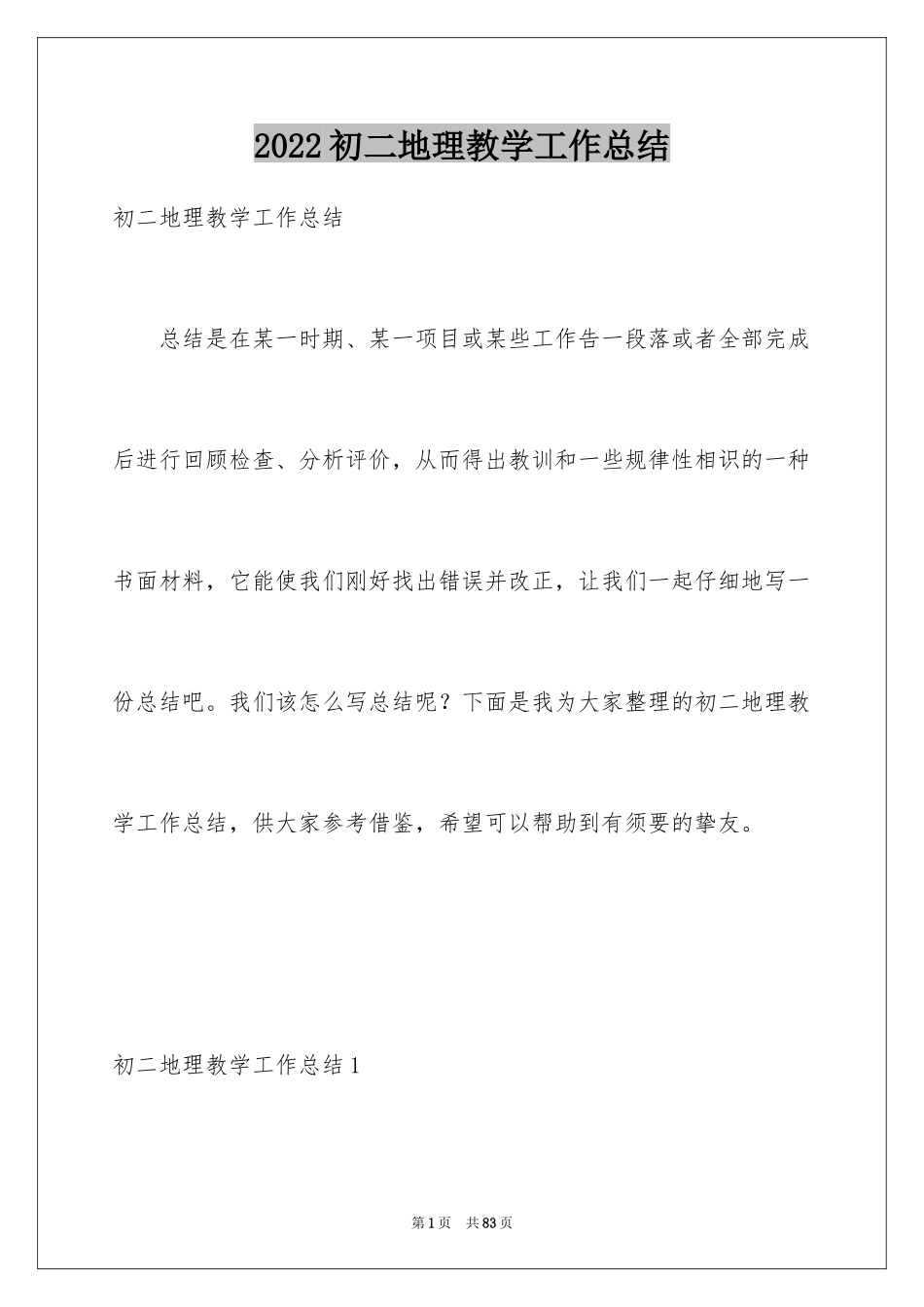 2022初二地理教学工作总结

初二地理教学工作总结

总结是在某一时期、某一项目或某些工作告一段落或者全部完成后进行回顾检查、分析评价，从而得出教训和一些规律性相识的一种书面材料，它能使我们刚好找出错误并改正，让我们一起仔细地写一份总结吧。我们该怎么写总结呢？下面是我为大家整理的初二地理教学工作总结，供大家参考借鉴，希望可以帮助到有须要的挚友。

初二地理教学工作总结1

第1页 共83页